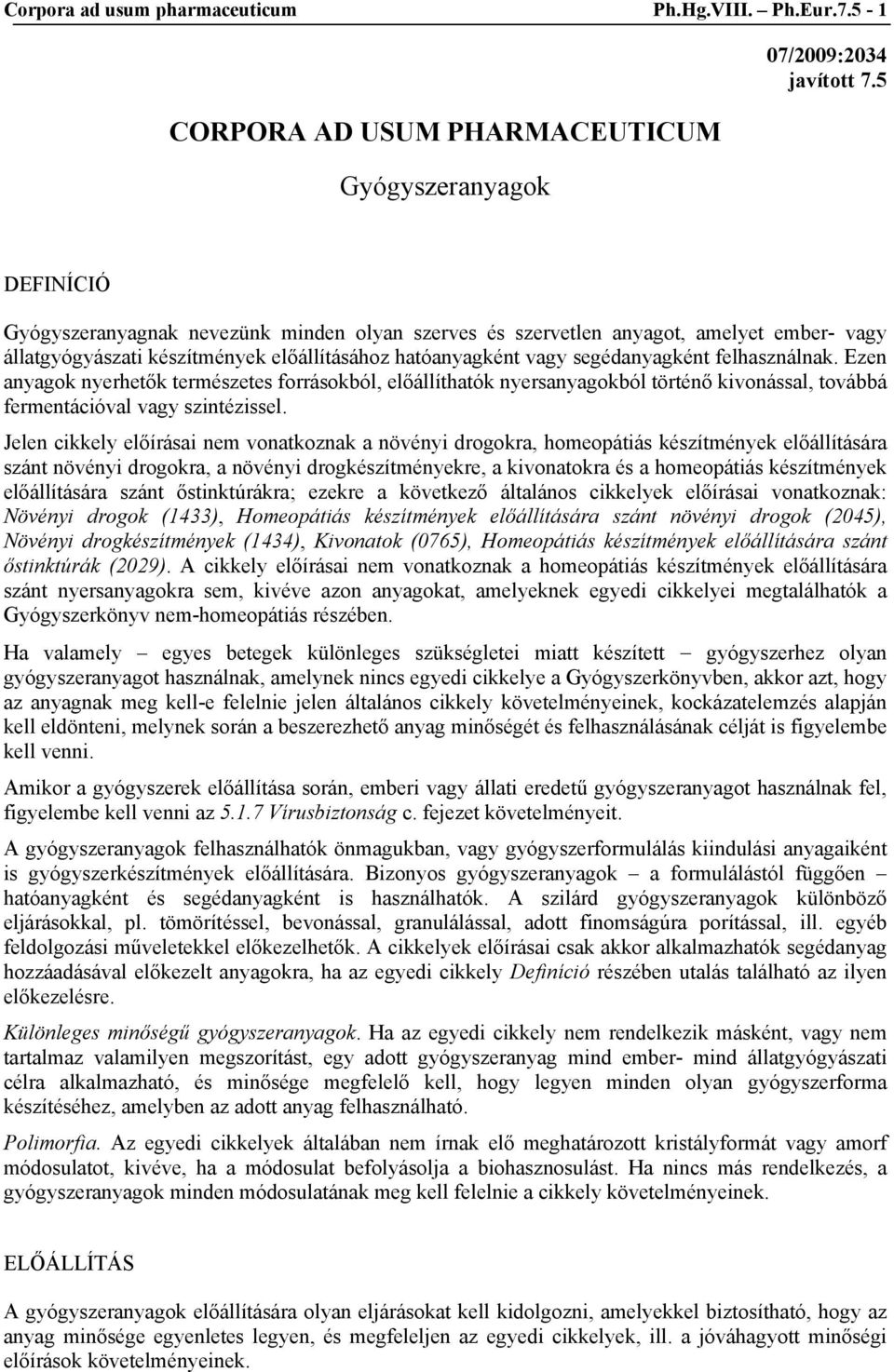 Corpora ad usum pharmaceuticum Ph.Hg.VIII. – Ph.Eur.7.5 - 1

07/2009:2034
javított 7.5

CORPORA AD USUM PHARMACEUTICUM

Gyógyszeranyagok

DEFINÍCIÓ

Gyógyszeranyagnak nevezünk minden olyan szerves és szervetlen anyagot, amelyet ember- vagy állatgyógyászati készítmények előállításához hatóanyagként vagy segédanyagként felhasználnak. Ezen anyagok nyerhetők természetes forrásokból, előállíthatók nyersanyagokból történő kivonással, továbbá fermentációval vagy szintézissel.

Jelen cikkely előírásai nem vonatkoznak a növényi drogokra, homeopátiás készítmények előállítására szánt növényi drogokra, a növényi drogkészítményekre, a kivonatokra és a homeopátiás készítmények előállítására szánt őstinktúrákra; ezekre a következő általános cikkelyek előírásai vonatkoznak: Növényi drogok (1433), Homeopátiás készítmények előállítására szánt növényi drogok (2045), Növényi drogkészítmények (1434), Kivonatok (0765), Homeopátiás készítmények előállítására szánt őstinktúrák (2029). A cikkely előírásai nem vonatkoznak a homeopátiás készítmények előállítására szánt nyersanyagokra sem, kivéve azon anyagokat, amelyeknek egyedi cikkelyei megtalálhatók a Gyógyszerkönyv nem-homeopátiás részében.

Ha valamely – egyes betegek különleges szükségletei miatt készített – gyógyszerhez olyan gyógyszeranyagot használnak, amelynek nincs egyedi cikkelye a Gyógyszerkönyvben, akkor azt, hogy az anyagnak meg kell-e felelnie jelen általános cikkely követelményeinek, kockázatelemzés alapján kell eldönteni, melynek során a beszerezhető anyag minőségét és felhasználásának célját is figyelembe kell venni.

Amikor a gyógyszerek előállítása során, emberi vagy állati eredetű gyógyszeranyagot használnak fel, figyelembe kell venni az 5.1.7 Vírusbiztonság c. fejezet követelményeit.

A gyógyszeranyagok felhasználhatók önmagukban, vagy gyógyszerformulálás kiindulási anyagaiként is gyógyszerkészítmények előállítására. Bizonyos gyógyszeranyagok – a formulálástól függően – hatóanyagként és segédanyagként is használhatók. A szilárd gyógyszeranyagok különböző eljárásokkal, pl. tömörítéssel, bevonással, granulálással, adott finomságúra porítással, ill. egyéb feldolgozási műveletekkel előkezelhetők. A cikkelyek előírásai csak akkor alkalmazhatók segédanyag hozzáadásával előkezelt anyagokra, ha az egyedi cikkely Definíció részében utalás található az ilyen előkezelésre.

Különleges minőségű gyógyszeranyagok. Ha az egyedi cikkely nem rendelkezik másként, vagy nem tartalmaz valamilyen megszorítást, egy adott gyógyszeranyag mind ember- mind állatgyógyászati célra alkalmazható, és minősége megfelelő kell, hogy legyen minden olyan gyógyszerforma készítéséhez, amelyben az adott anyag felhasználható.

Polimorfia. Az egyedi cikkelyek általában nem írnak elő meghatározott kristályformát vagy amorf módosulatot, kivéve, ha a módosulat befolyásolja a biohasznosulást. Ha nincs más rendelkezés, a gyógyszeranyagok minden módosulatának meg kell felelnie a cikkely követelményeinek.

ELŐÁLLÍTÁS

A gyógyszeranyagok előállítására olyan eljárásokat kell kidolgozni, amelyekkel biztosítható, hogy az anyag minősége egyenletes legyen, és megfeleljen az egyedi cikkelyek, ill. a jóváhagyott minőségi előírások követelményeinek.